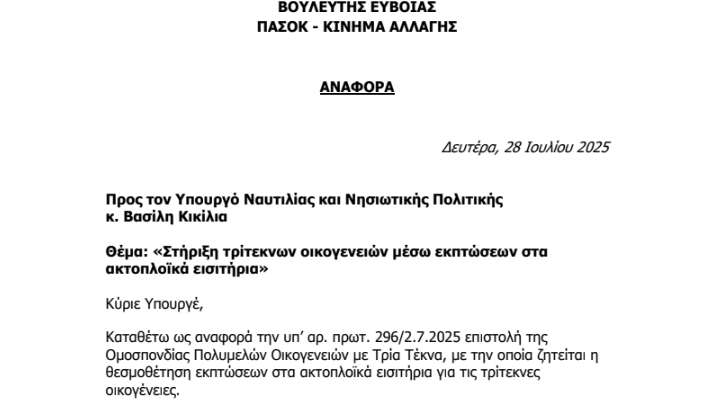 ΒΟΥΛΕΥΤΗΣ ΕΥΒΟΙΑΣ
ΠΑΣΟΚ - ΚΙΝΗΜΑ ΑΛΛΑΓΗΣ

ΑΝΑΦΟΡΑ

Δευτέρα, 28 Ιουλίου 2025

Προς τον Υπουργό Ναυτιλίας και Νησιωτικής Πολιτικής
κ. Βασίλη Κικίλια

Θέμα: «Στήριξη τρίτεκνων οικογενειών μέσω εκπτώσεων στα ακτοπλοϊκά εισιτήρια»

Κύριε Υπουργέ,

Καταθέτω ως αναφορά την υπ' αρ. πρωτ. 296/2.7.2025 επιστολή της Ομοσπονδίας Πολυμελών Οικογενειών με Τρία Τέκνα, με την οποία ζητείται η θεσμοθέτηση εκπτώσεων στα ακτοπλοϊκά εισιτήρια για τις τρίτεκνες οικογένειες.